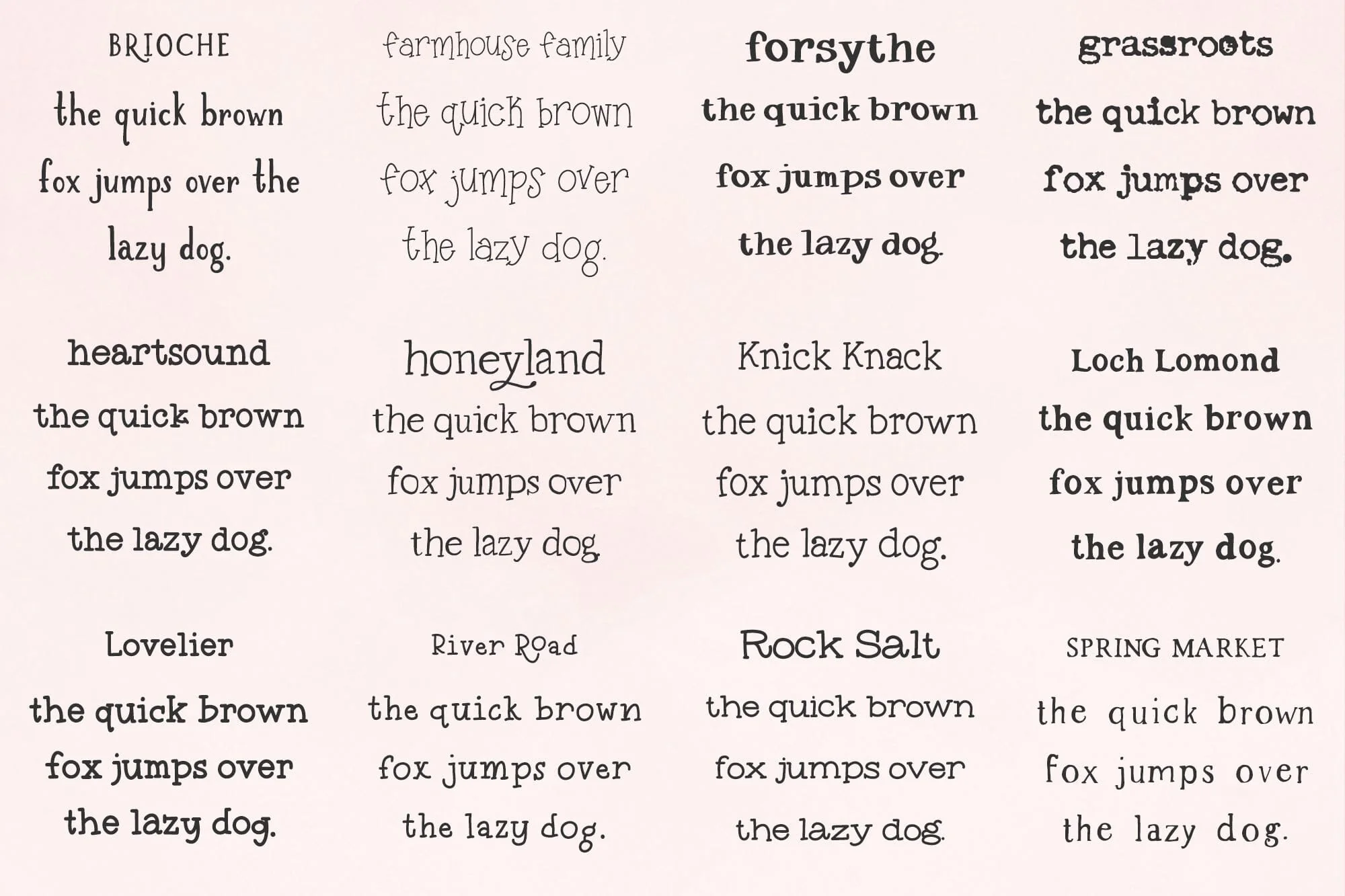 BRIOCHE

the quick brown fox jumps over the lazy dog.

farmhouse family

the quick brown fox jumps over the lazy dog.

forsythe

the quick brown fox jumps over the lazy dog.

grassroots

the quick brown fox jumps over the lazy dog.

heartsound

the quick brown fox jumps over the lazy dog.

honeyland

the quick brown fox jumps over the lazy dog.

Knick Knack

the quick brown fox jumps over the lazy dog.

Loch Lomond

the quick brown fox jumps over the lazy dog.

Lovelier

the quick brown fox jumps over the lazy dog.

River Road

the quick brown fox jumps over the lazy dog.

Rock Salt

the quick brown fox jumps over the lazy dog.

SPRING MARKET

the quick brown fox jumps over the lazy dog.